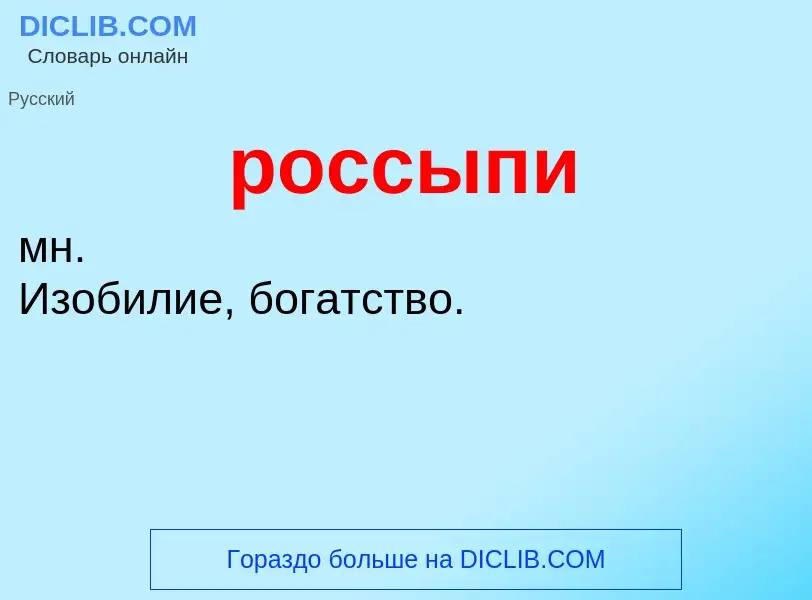 DICLIB.COM
Словарь онлайн

Русский

россыпи

мн.
Изобилие, богатство.

Гораздо больше на DICLIB.COM